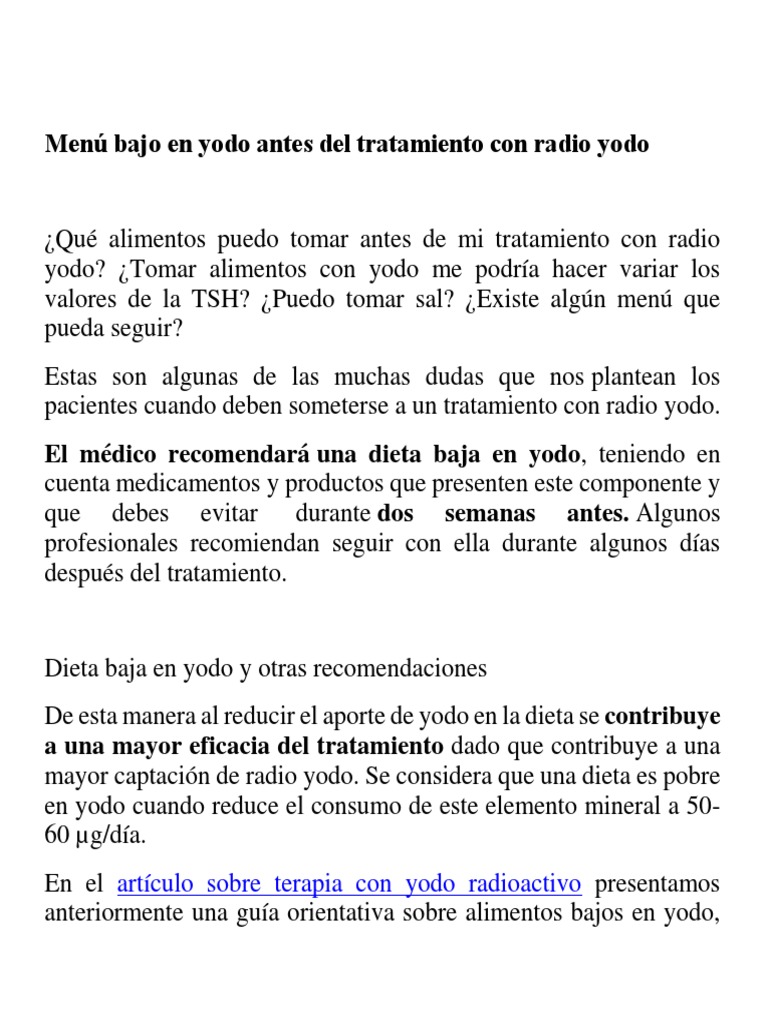 Menú bajo en yodo antes del tratamiento con radio yodo

¿Qué alimentos puedo tomar antes de mi tratamiento con radio yodo? ¿Tomar alimentos con yodo me podría hacer variar los valores de la TSH? ¿Puedo tomar sal? ¿Existe algún menú que pueda seguir?

Estas son algunas de las muchas dudas que nos plantean los pacientes cuando deben someterse a un tratamiento con radio yodo.

El médico recomendará una dieta baja en yodo, teniendo en cuenta medicamentos y productos que presenten este componente y que debes evitar durante dos semanas antes. Algunos profesionales recomiendan seguir con ella durante algunos días después del tratamiento.

Dieta baja en yodo y otras recomendaciones

De esta manera al reducir el aporte de yodo en la dieta se contribuye a una mayor eficacia del tratamiento dado que contribuye a una mayor captación de radio yodo. Se considera que una dieta es pobre en yodo cuando reduce el consumo de este elemento mineral a 50-60 µg/día.

En el artículo sobre terapia con yodo radioactivo presentamos anteriormente una guía orientativa sobre alimentos bajos en yodo,